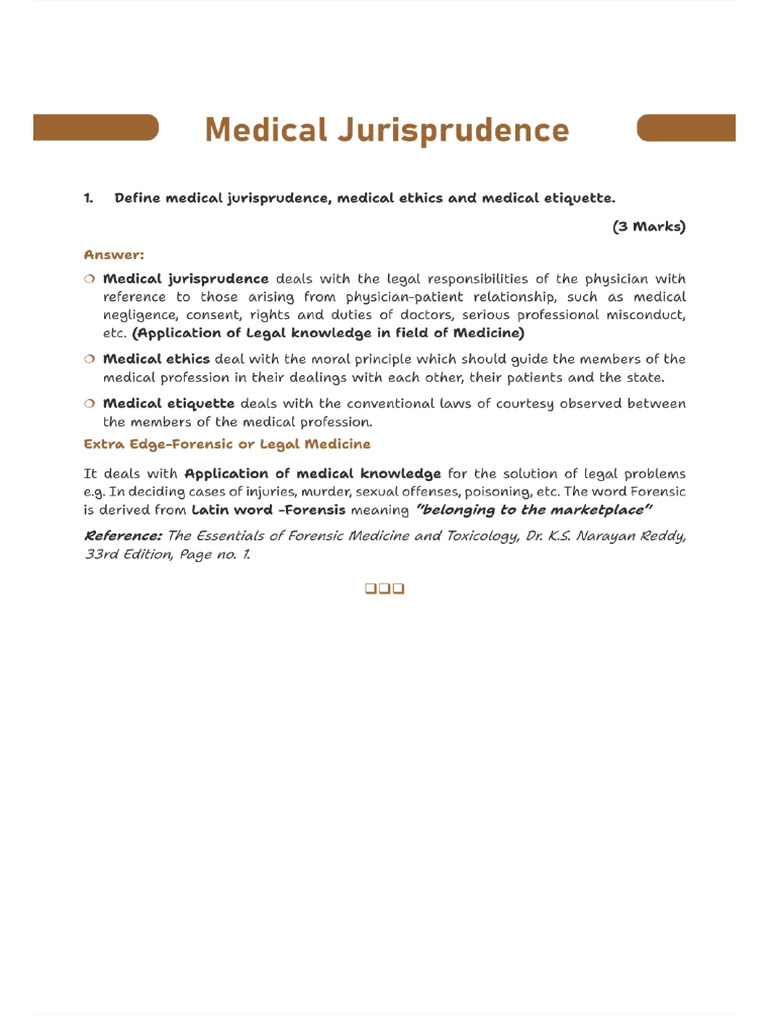 Medical Jurisprudence

1. Define medical jurisprudence, medical ethics and medical etiquette.

(3 Marks)

Answer:

❍ Medical jurisprudence deals with the legal responsibilities of the physician with reference to those arising from physician-patient relationship, such as medical negligence, consent, rights and duties of doctors, serious professional misconduct, etc. (Application of Legal knowledge in field of Medicine)

❍ Medical ethics deal with the moral principle which should guide the members of the medical profession in their dealings with each other, their patients and the state.

❍ Medical etiquette deals with the conventional laws of courtesy observed between the members of the medical profession.

Extra Edge-Forensic or Legal Medicine

It deals with Application of medical knowledge for the solution of legal problems e.g. In deciding cases of injuries, murder, sexual offenses, poisoning, etc. The word Forensic is derived from Latin word -Forensis meaning "belonging to the marketplace"

Reference: The Essentials of Forensic Medicine and Toxicology, Dr. K.S. Narayan Reddy, 33rd Edition, Page no. 1.

❑❑❑